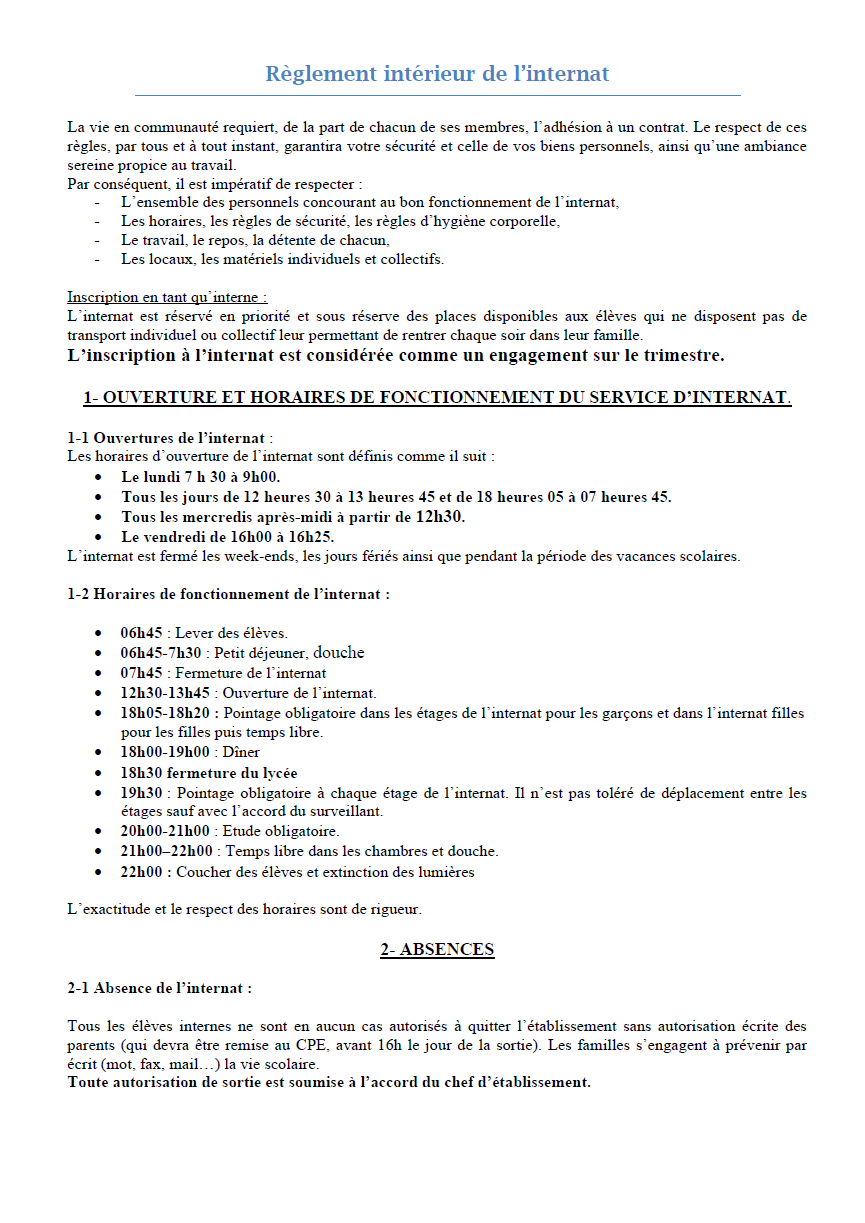 Règlement intérieur de l'internat

La vie en communauté requiert, de la part de chacun de ses membres, l'adhésion à un contrat. Le respect de ces règles, par tous et à tout instant, garantira votre sécurité et celle de vos biens personnels, ainsi qu'une ambiance sereine propice au travail.
Par conséquent, il est impératif de respecter :
- L'ensemble des personnels concourant au bon fonctionnement de l'internat,
- Les horaires, les règles de sécurité, les règles d'hygiène corporelle,
- Le travail, le repos, la détente de chacun,
- Les locaux, les matériels individuels et collectifs.

Inscription en tant qu'interne :
L'internat est réservé en priorité et sous réserve des places disponibles aux élèves qui ne disposent pas de transport individuel ou collectif leur permettant de rentrer chaque soir dans leur famille.
L'inscription à l'internat est considérée comme un engagement sur le trimestre.

1- OUVERTURE ET HORAIRES DE FONCTIONNEMENT DU SERVICE D'INTERNAT.

1-1 Ouvertures de l'internat :
Les horaires d'ouverture de l'internat sont définis comme il suit :
• Le lundi 7 h 30 à 9h00.
• Tous les jours de 12 heures 30 à 13 heures 45 et de 18 heures 05 à 07 heures 45.
• Tous les mercredis après-midi à partir de 12h30.
• Le vendredi de 16h00 à 16h25.
L'internat est fermé les week-ends, les jours fériés ainsi que pendant la période des vacances scolaires.

1-2 Horaires de fonctionnement de l'internat :

• 06h45 : Lever des élèves.
• 06h45-7h30 : Petit déjeuner, douche
• 07h45 : Fermeture de l'internat
• 12h30-13h45 : Ouverture de l'internat.
• 18h05-18h20 : Pointage obligatoire dans les étages de l'internat pour les garçons et dans l'internat filles pour les filles puis temps libre.
• 18h00-19h00 : Dîner
• 18h30 fermeture du lycée
• 19h30 : Pointage obligatoire à chaque étage de l'internat. Il n'est pas toléré de déplacement entre les étages sauf avec l'accord du surveillant.
• 20h00-21h00 : Etude obligatoire.
• 21h00–22h00 : Temps libre dans les chambres et douche.
• 22h00 : Coucher des élèves et extinction des lumières

L'exactitude et le respect des horaires sont de rigueur.

2- ABSENCES

2-1 Absence de l'internat :

Tous les élèves internes ne sont en aucun cas autorisés à quitter l'établissement sans autorisation écrite des parents (qui devra être remise au CPE, avant 16h le jour de la sortie). Les familles s'engagent à prévenir par écrit (mot, fax, mail…) la vie scolaire.
Toute autorisation de sortie est soumise à l'accord du chef d'établissement.